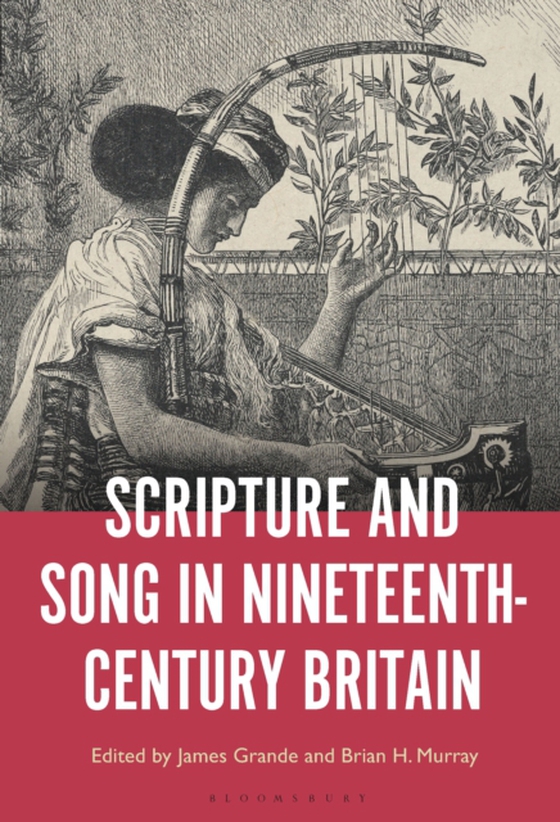 SCRIPTURE AND SONG IN NINETEENTH-CENTURY BRITAIN

Edited by James Grande and Brian H. Murray

BLOOMSBURY